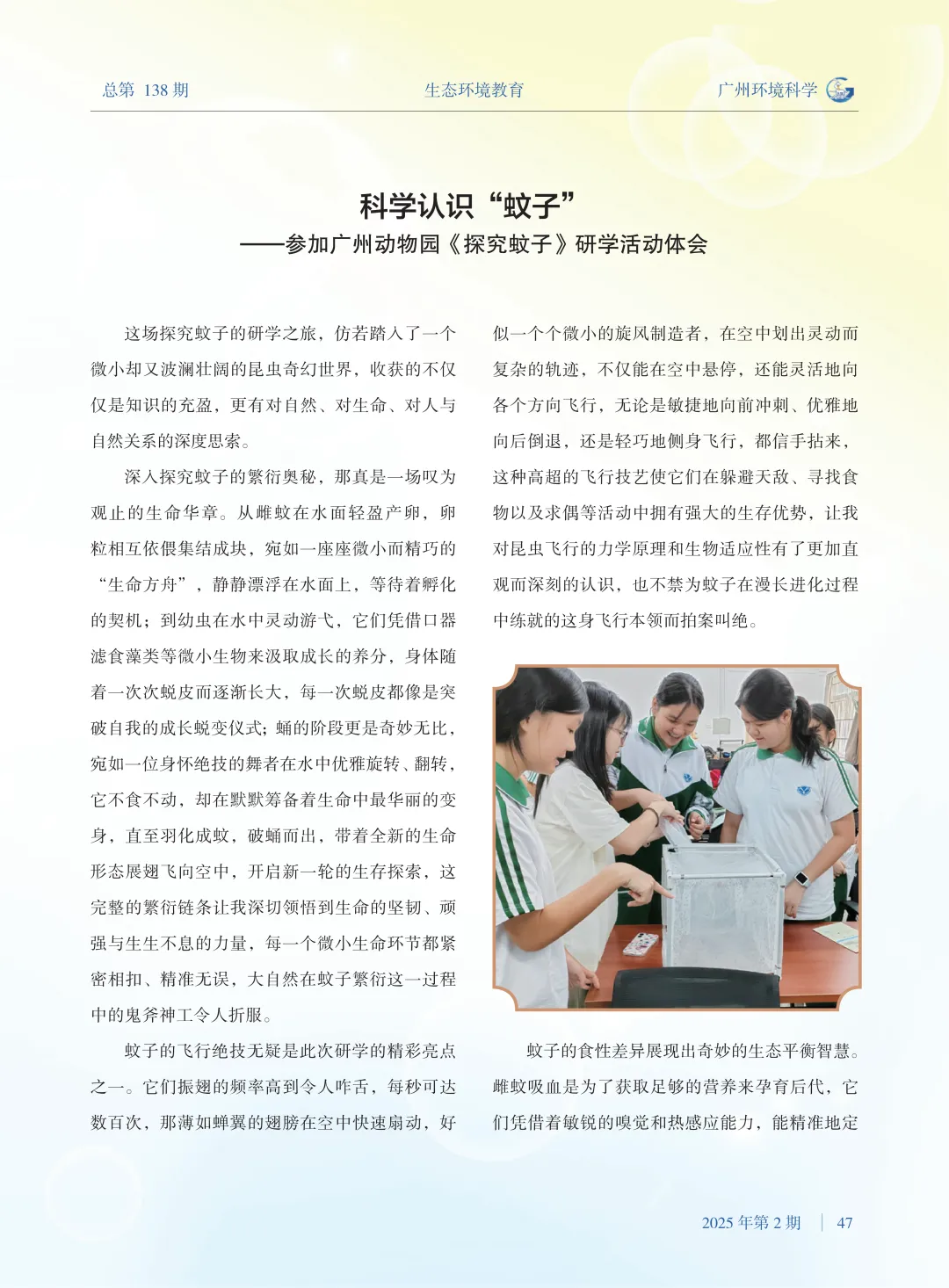 总第 138 期

生态环境教育

广州环境科学

科学认识“蚊子”
——参加广州动物园《探究蚊子》研学活动体会

这场探究蚊子的研学之旅，仿若踏入了一个微小却又波澜壮阔的昆虫奇幻世界，收获的不仅仅是知识的充盈，更有对自然、对生命、对人与自然关系的深度思索。

深入探究蚊子的繁衍奥秘，那真是一场叹为观止的生命华章。从雌蚊在水面轻盈产卵，卵粒相互依偎集结成块，宛如一座座微小而精巧的“生命方舟”，静静漂浮在水面上，等待着孵化的契机；到幼虫在水中灵动游弋，它们凭借口器滤食藻类等微小生物来汲取成长的养分，身体随着一次次蜕皮而逐渐长大，每一次蜕皮都像是突破自我的成长蜕变仪式；蛹的阶段更是奇妙无比，宛如一位身怀绝技的舞者在水中优雅旋转、翻转，它不食不动，却在默默筹备着生命中最华丽的变身，直至羽化成蚊，破蛹而出，带着全新的生命形态展翅飞向空中，开启新一轮的生存探索，这完整的繁衍链条让我深切领悟到生命的坚韧、顽强与生生不息的力量，每一个微小生命环节都紧密相扣、精准无误，大自然在蚊子繁衍这一过程中的鬼斧神工令人折服。

蚊子的飞行绝技无疑是此次研学的精彩亮点之一。它们振翅的频率高到令人咋舌，每秒可达数百次，那薄如蝉翼的翅膀在空中快速扇动，好似一个个微小的旋风制造者，在空中划出灵动而复杂的轨迹，不仅能在空中悬停，还能灵活地向各个方向飞行，无论是敏捷地向前冲刺、优雅地向后倒退，还是轻巧地侧身飞行，都信手拈来，这种高超的飞行技艺使它们在躲避天敌、寻找食物以及求偶等活动中拥有强大的生存优势，让我对昆虫飞行的力学原理和生物适应性有了更加直观而深刻的认识，也不禁为蚊子在漫长进化过程中练就的这身飞行本领而拍案叫绝。

蚊子的食性差异展现出奇妙的生态平衡智慧。雌蚊吸血是为了获取足够的营养来孕育后代，它们凭借着敏锐的嗅觉和热感应能力，能精准地定

2025 年第 2 期 | 47